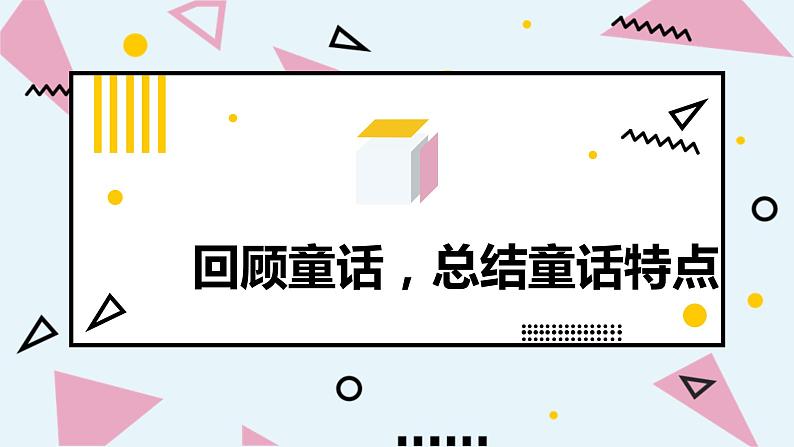 回顾童话，总结童话特点